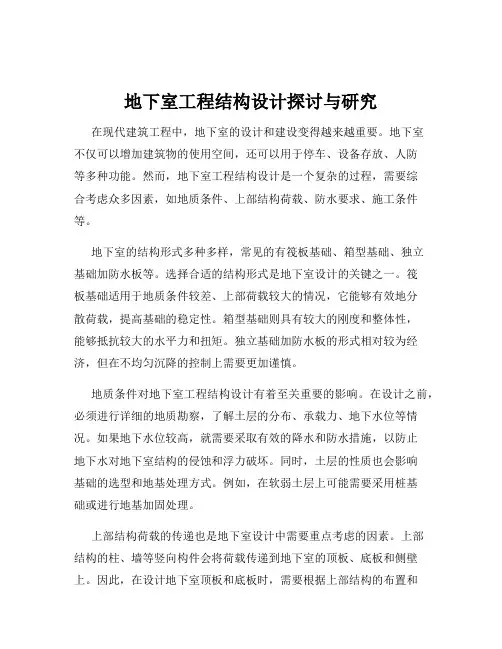 地下室工程结构设计探讨与研究

在现代建筑工程中，地下室的设计和建设变得越来越重要。地下室不仅可以增加建筑物的使用空间，还可以用于停车、设备存放、人防等多种功能。然而，地下室工程结构设计是一个复杂的过程，需要综合考虑众多因素，如地质条件、上部结构荷载、防水要求、施工条件等。

地下室的结构形式多种多样，常见的有筏板基础、箱型基础、独立基础加防水板等。选择合适的结构形式是地下室设计的关键之一。筏板基础适用于地质条件较差、上部荷载较大的情况，它能够有效地分散荷载，提高基础的稳定性。箱型基础则具有较大的刚度和整体性，能够抵抗较大的水平力和扭矩。独立基础加防水板的形式相对较为经济，但在不均匀沉降的控制上需要更加谨慎。

地质条件对地下室工程结构设计有着至关重要的影响。在设计之前，必须进行详细的地质勘察，了解土层的分布、承载力、地下水位等情况。如果地下水位较高，就需要采取有效的降水和防水措施，以防止地下水对地下室结构的侵蚀和浮力破坏。同时，土层的性质也会影响基础的选型和地基处理方式。例如，在软弱土层上可能需要采用桩基础或进行地基加固处理。

上部结构荷载的传递也是地下室设计中需要重点考虑的因素。上部结构的柱、墙等竖向构件会将荷载传递到地下室的顶板、底板和侧壁上。因此，在设计地下室顶板和底板时，需要根据上部结构的布置和